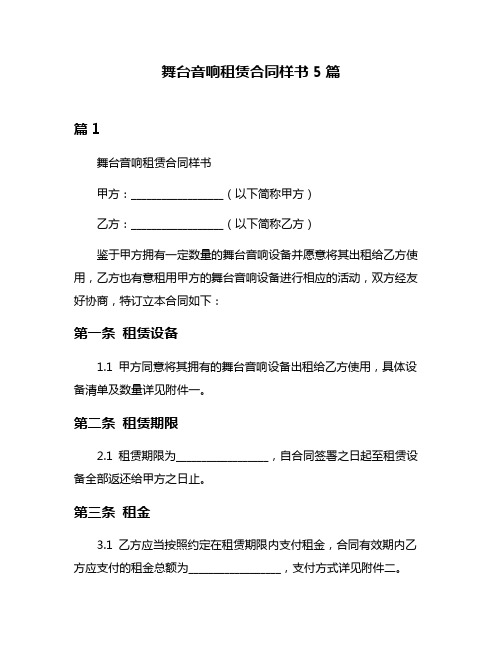 舞台音响租赁合同样书 5 篇

篇 1

舞台音响租赁合同样书

甲方：________________（以下简称甲方）

乙方：________________（以下简称乙方）

鉴于甲方拥有一定数量的舞台音响设备并愿意将其出租给乙方使用，乙方也有意租用甲方的舞台音响设备进行相应的活动，双方经友好协商，特订立本合同如下：

第一条 租赁设备

1.1 甲方同意将其拥有的舞台音响设备出租给乙方使用，具体设备清单及数量详见附件一。

第二条 租赁期限

2.1 租赁期限为________________，自合同签署之日起至租赁设备全部返还给甲方之日止。

第三条 租金

3.1 乙方应当按照约定在租赁期限内支付租金，合同有效期内乙方应支付的租金总额为________________，支付方式详见附件二。